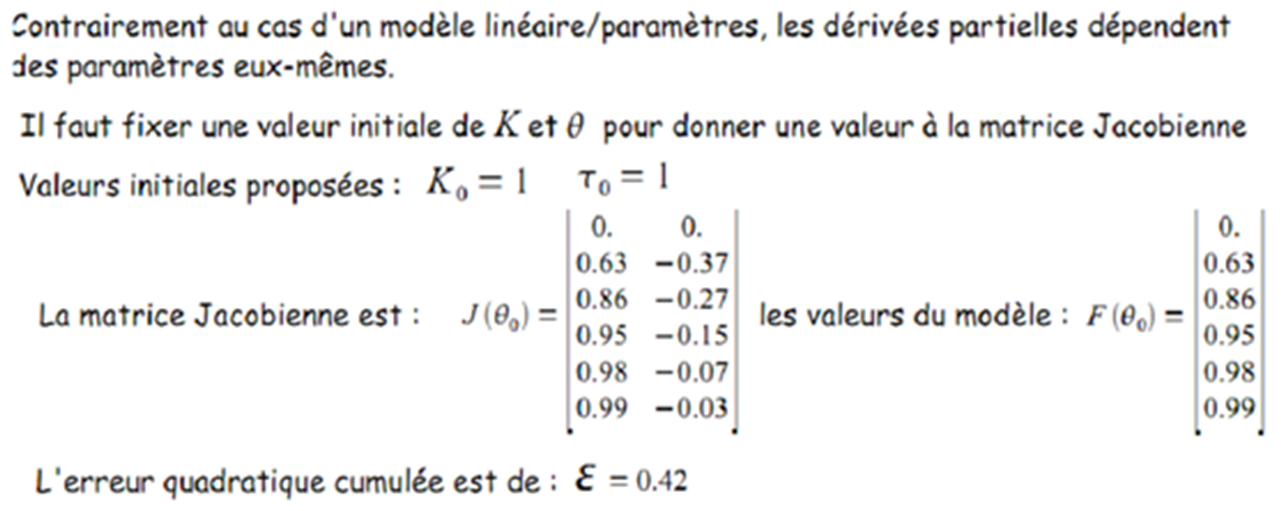 Contrairement au cas d'un modèle linéaire/paramètres, les dérivées partielles dépendent des paramètres eux-mêmes.

Il faut fixer une valeur initiale de $K$ et $\theta$ pour donner une valeur à la matrice Jacobienne

Valeurs initiales proposées : $K_0 = 1$ $\tau_0 = 1$

La matrice Jacobienne est : $J(\theta_0) = \begin{vmatrix} 0. & 0. \\ 0.63 & -0.37 \\ 0.86 & -0.27 \\ 0.95 & -0.15 \\ 0.98 & -0.07 \\ 0.99 & -0.03 \end{vmatrix}$ les valeurs du modèle : $F(\theta_0) = \begin{vmatrix} 0. \\ 0.63 \\ 0.86 \\ 0.95 \\ 0.98 \\ 0.99 \end{vmatrix}$

L'erreur quadratique cumulée est de : $\varepsilon = 0.42$